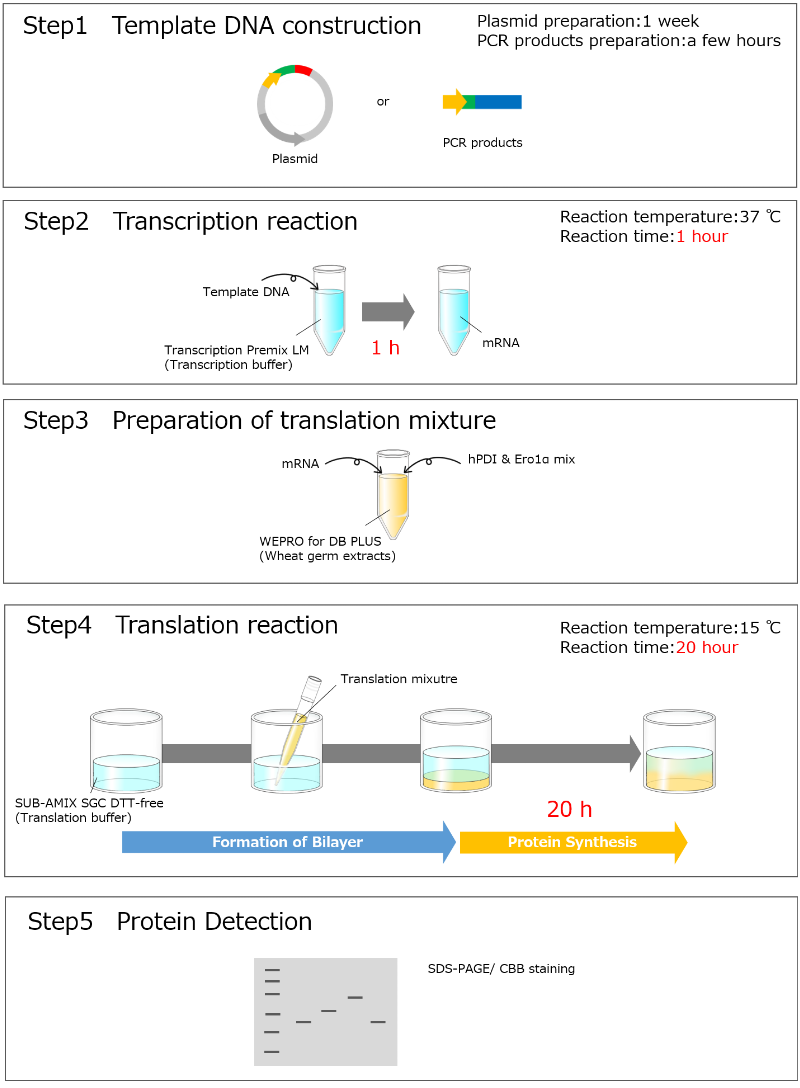 Step1 Template DNA construction

Plasmid preparation:1 week
PCR products preparation:a few hours

Plasmid

or

PCR products

Step2 Transcription reaction

Reaction temperature:37 ℃
Reaction time:1 hour

Template DNA

Transcription Premix LM
(Transcription buffer)

1 h

mRNA

Step3 Preparation of translation mixture

mRNA

hPDI & Ero1α mix

WEPRO for DB PLUS
(Wheat germ extracts)

Step4 Translation reaction

Reaction temperature:15 ℃
Reaction time:20 hour

Translation mixutre

SUB-AMIX SGC DTT-free
(Translation buffer)

20 h

Formation of Bilayer

Protein Synthesis

Step5 Protein Detection

SDS-PAGE/ CBB staining